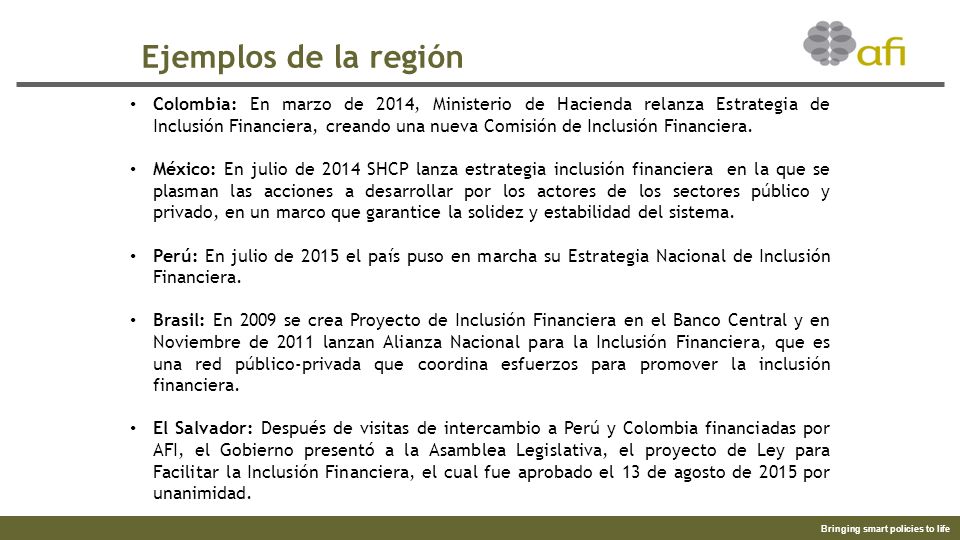 Ejemplos de la región

afi

• Colombia: En marzo de 2014, Ministerio de Hacienda relanza Estrategia de Inclusión Financiera, creando una nueva Comisión de Inclusión Financiera.

• México: En julio de 2014 SHCP lanza estrategia inclusión financiera en la que se plasman las acciones a desarrollar por los actores de los sectores público y privado, en un marco que garantice la solidez y estabilidad del sistema.

• Perú: En julio de 2015 el país puso en marcha su Estrategia Nacional de Inclusión Financiera.

• Brasil: En 2009 se crea Proyecto de Inclusión Financiera en el Banco Central y en Noviembre de 2011 lanzan Alianza Nacional para la Inclusión Financiera, que es una red público-privada que coordina esfuerzos para promover la inclusión financiera.

• El Salvador: Después de visitas de intercambio a Perú y Colombia financiadas por AFI, el Gobierno presentó a la Asamblea Legislativa, el proyecto de Ley para Facilitar la Inclusión Financiera, el cual fue aprobado el 13 de agosto de 2015 por unanimidad.

Bringing smart policies to life